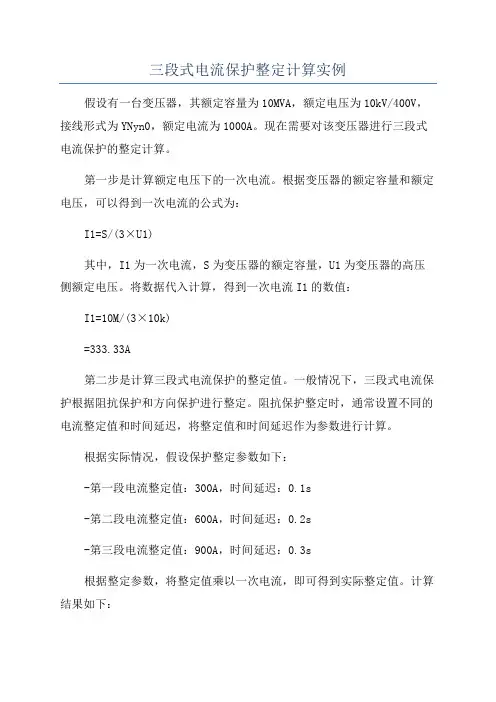 三段式电流保护整定计算实例

假设有一台变压器，其额定容量为10MVA，额定电压为10kV/400V，接线形式为YNyn0，额定电流为1000A。现在需要对该变压器进行三段式电流保护的整定计算。

第一步是计算额定电压下的一次电流。根据变压器的额定容量和额定电压，可以得到一次电流的公式为：

I1=S/(3×U1)

其中，I1为一次电流，S为变压器的额定容量，U1为变压器的高压侧额定电压。将数据代入计算，得到一次电流I1的数值：

I1=10M/(3×10k)

=333.33A

第二步是计算三段式电流保护的整定值。一般情况下，三段式电流保护根据阻抗保护和方向保护进行整定。阻抗保护整定时，通常设置不同的电流整定值和时间延迟，将整定值和时间延迟作为参数进行计算。

根据实际情况，假设保护整定参数如下：

-第一段电流整定值：300A，时间延迟：0.1s

-第二段电流整定值：600A，时间延迟：0.2s

-第三段电流整定值：900A，时间延迟：0.3s

根据整定参数，将整定值乘以一次电流，即可得到实际整定值。计算结果如下：